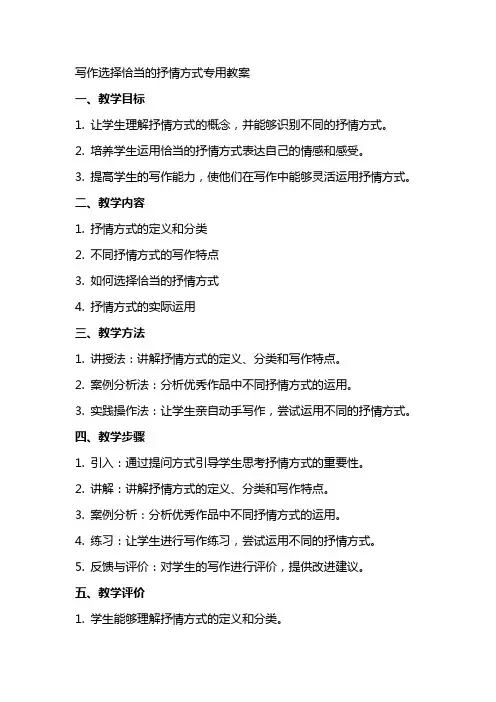 写作选择恰当的抒情方式专用教案

一、教学目标

1. 让学生理解抒情方式的概念，并能够识别不同的抒情方式。

2. 培养学生运用恰当的抒情方式表达自己的情感和感受。

3. 提高学生的写作能力，使他们在写作中能够灵活运用抒情方式。

二、教学内容

1. 抒情方式的定义和分类

2. 不同抒情方式的写作特点

3. 如何选择恰当的抒情方式

4. 抒情方式的实际运用

三、教学方法

1. 讲授法：讲解抒情方式的定义、分类和写作特点。

2. 案例分析法：分析优秀作品中不同抒情方式的运用。

3. 实践操作法：让学生亲自动手写作，尝试运用不同的抒情方式。

四、教学步骤

1. 引入：通过提问方式引导学生思考抒情方式的重要性。

2. 讲解：讲解抒情方式的定义、分类和写作特点。

3. 案例分析：分析优秀作品中不同抒情方式的运用。

4. 练习：让学生进行写作练习，尝试运用不同的抒情方式。

5. 反馈与评价：对学生的写作进行评价，提供改进建议。

五、教学评价

1. 学生能够理解抒情方式的定义和分类。